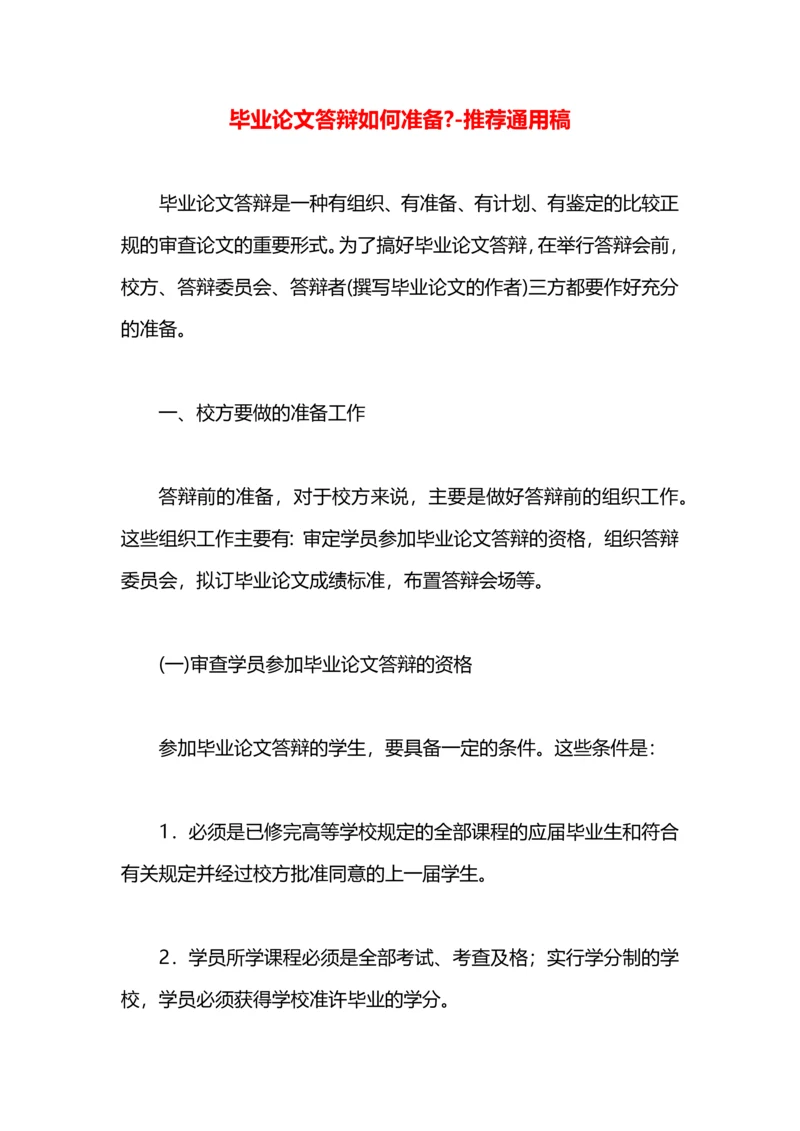 毕业论文答辩如何准备?-推荐通用稿

毕业论文答辩是一种有组织、有准备、有计划、有鉴定的比较正规的审查论文的重要形式。为了搞好毕业论文答辩，在举行答辩会前，校方、答辩委员会、答辩者(撰写毕业论文的作者)三方都要作好充分的准备。

一、校方要做的准备工作

答辩前的准备，对于校方来说，主要是做好答辩前的组织工作。这些组织工作主要有: 审定学员参加毕业论文答辩的资格，组织答辩委员会，拟订毕业论文成绩标准，布置答辩会场等。

(一)审查学员参加毕业论文答辩的资格

参加毕业论文答辩的学生，要具备一定的条件。这些条件是:

1．必须是已修完高等学校规定的全部课程的应届毕业生和符合有关规定并经过校方批准同意的上一届学生。

2．学员所学课程必须是全部考试、考查及格；实行学分制的学校，学员必须获得学校准许毕业的学分。